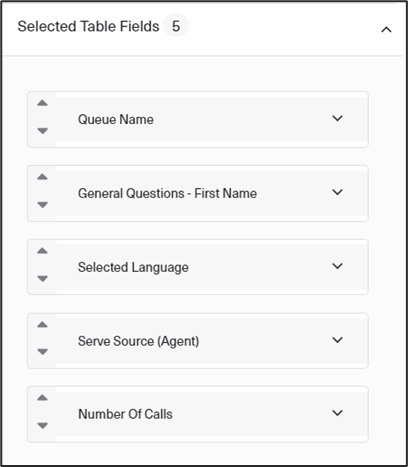 Selected Table Fields 5

Queue Name

General Questions - First Name

Selected Language

Serve Source (Agent)

Number Of Calls